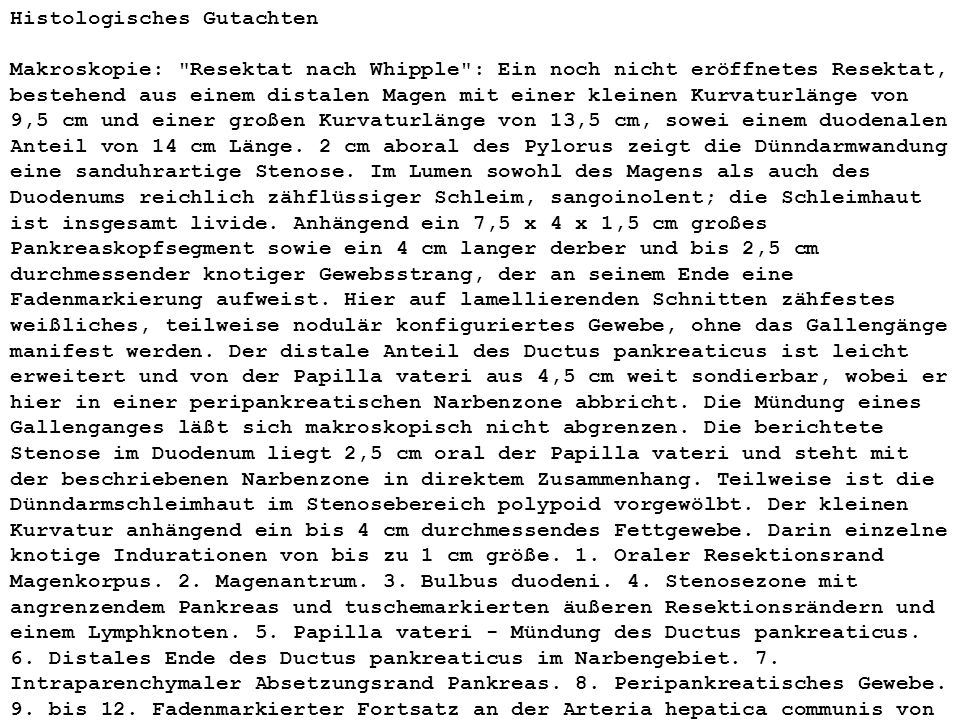 Histologisches Gutachten

Makroskopie: "Resektat nach Whipple": Ein noch nicht eröffnetes Resektat, bestehend aus einem distalen Magen mit einer kleinen Kurvaturlänge von 9,5 cm und einer großen Kurvaturlänge von 13,5 cm, sowei einem duodenalen Anteil von 14 cm Länge. 2 cm aboral des Pylorus zeigt die Dünndarmwandung eine sanduhrartige Stenose. Im Lumen sowohl des Magens als auch des Duodenums reichlich zähflüssiger Schleim, sangoinolent; die Schleimhaut ist insgesamt livide. Anhängend ein 7,5 x 4 x 1,5 cm großes Pankreaskopfsegment sowie ein 4 cm langer derber und bis 2,5 cm durchmessender knotiger Gewebsstrang, der an seinem Ende eine Fadenmarkierung aufweist. Hier auf lamellierenden Schnitten zähfestes weißliches, teilweise nodulär konfiguriertes Gewebe, ohne das Gallengänge manifest werden. Der distale Anteil des Ductus pankreaticus ist leicht erweitert und von der Papilla vateri aus 4,5 cm weit sondierbar, wobei er hier in einer peripankreatischen Narbenzone abbricht. Die Mündung eines Gallenganges läßt sich makroskopisch nicht abgrenzen. Die berichtete Stenose im Duodenum liegt 2,5 cm oral der Papilla vateri und steht mit der beschriebenen Narbenzone in direktem Zusammenhang. Teilweise ist die Dünndarmschleimhaut im Stenosebereich polypoid vorgewölbt. Der kleinen Kurvatur anhängend ein bis 4 cm durchmessendes Fettgewebe. Darin einzelne knotige Indurationen von bis zu 1 cm größe. 1. Oraler Resektionsrand Magenkorpus. 2. Magenantrum. 3. Bulbus duodeni. 4. Stenosezone mit angrenzendem Pankreas und tuschemarkierten äußeren Resektionsrändern und einem Lymphknoten. 5. Papilla vateri - Mündung des Ductus pankreaticus. 6. Distales Ende des Ductus pankreaticus im Narbengebiet. 7. Intraparenchymaler Absetzungsrand Pankreas. 8. Peripankreatisches Gewebe. 9. bis 12. Fadenmarkierter Fortsatz an der Arteria hepatica communis von